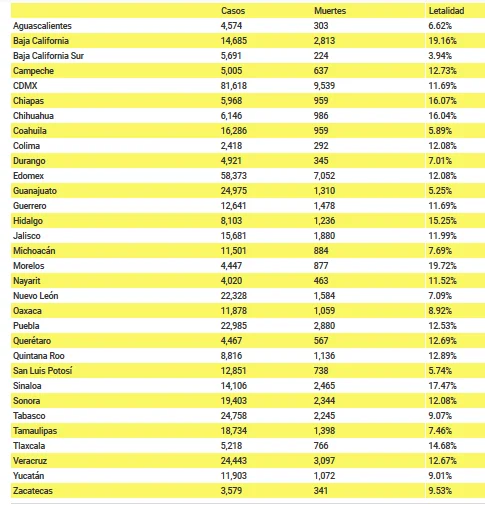 | | Casos | Muertes | Letalidad |
|---|---|---|---|
| Aguascalientes | 4,574 | 303 | 6.62% |
| Baja California | 14,685 | 2,813 | 19.16% |
| Baja California Sur | 5,691 | 224 | 3.94% |
| Campeche | 5,005 | 637 | 12.73% |
| CDMX | 81,618 | 9,539 | 11.69% |
| Chiapas | 5,968 | 959 | 16.07% |
| Chihuahua | 6,146 | 986 | 16.04% |
| Coahuila | 16,286 | 959 | 5.89% |
| Colima | 2,418 | 292 | 12.08% |
| Durango | 4,921 | 345 | 7.01% |
| Edomex | 58,373 | 7,052 | 12.08% |
| Guanajuato | 24,975 | 1,310 | 5.25% |
| Guerrero | 12,641 | 1,478 | 11.69% |
| Hidalgo | 8,103 | 1,236 | 15.25% |
| Jalisco | 15,681 | 1,880 | 11.99% |
| Michoacán | 11,501 | 884 | 7.69% |
| Morelos | 4,447 | 877 | 19.72% |
| Nayarit | 4,020 | 463 | 11.52% |
| Nuevo León | 22,328 | 1,584 | 7.09% |
| Oaxaca | 11,878 | 1,059 | 8.92% |
| Puebla | 22,985 | 2,880 | 12.53% |
| Querétaro | 4,467 | 567 | 12.69% |
| Quintana Roo | 8,816 | 1,136 | 12.89% |
| San Luis Potosí | 12,851 | 738 | 5.74% |
| Sinaloa | 14,106 | 2,465 | 17.47% |
| Sonora | 19,403 | 2,344 | 12.08% |
| Tabasco | 24,758 | 2,245 | 9.07% |
| Tamaulipas | 18,734 | 1,398 | 7.46% |
| Tlaxcala | 5,218 | 766 | 14.68% |
| Veracruz | 24,443 | 3,097 | 12.67% |
| Yucatán | 11,903 | 1,072 | 9.01% |
| Zacatecas | 3,579 | 341 | 9.53% |